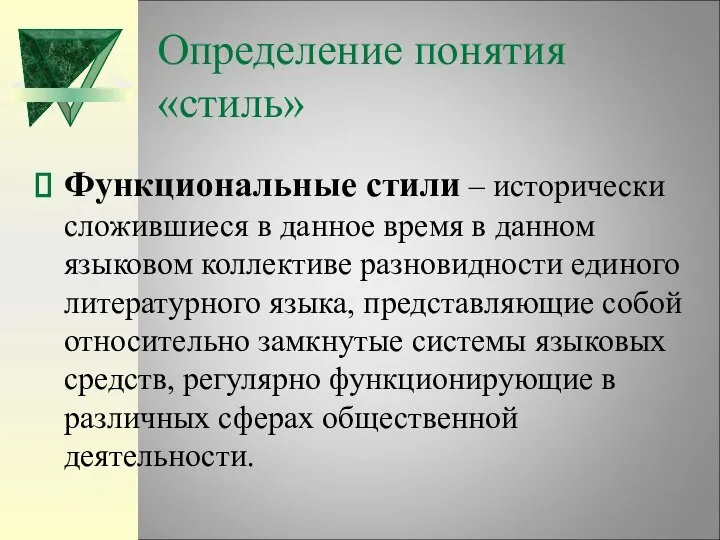 Определение понятия «стиль»

Функциональные стили – исторически сложившиеся в данное время в данном языковом коллективе разновидности единого литературного языка, представляющие собой относительно замкнутые системы языковых средств, регулярно функционирующие в различных сферах общественной деятельности.